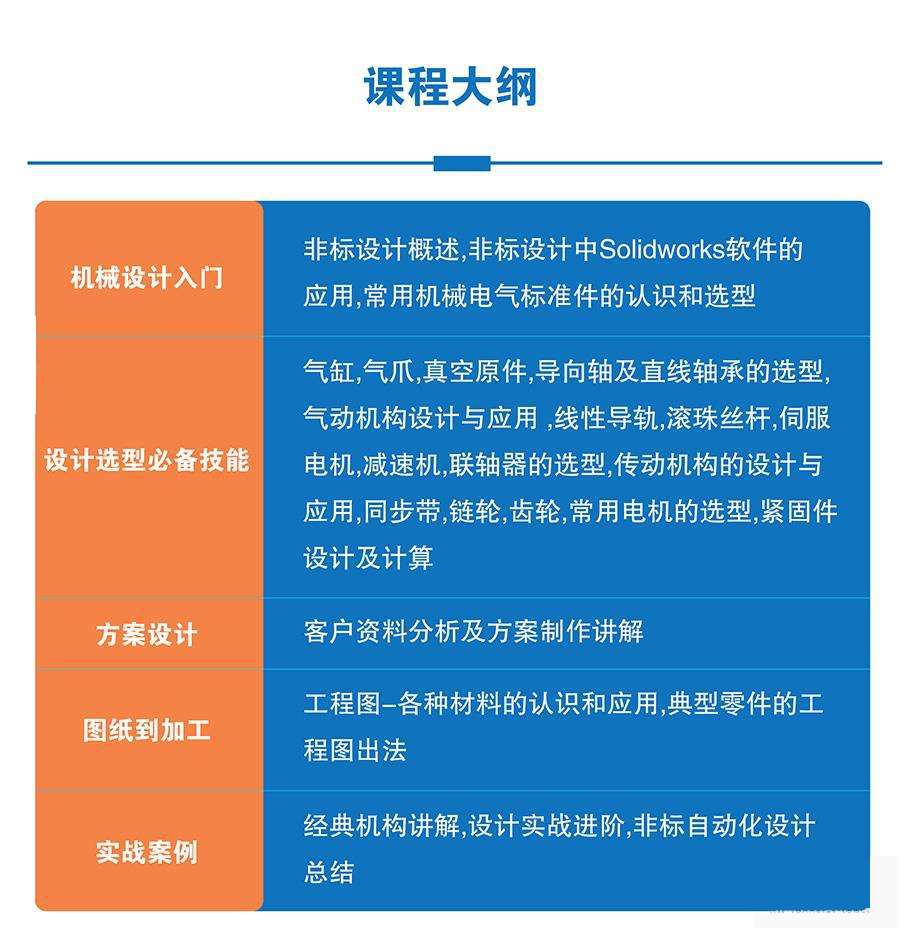 课程大纲

| 机械设计入门 | 非标设计概述,非标设计中Solidworks软件的应用,常用机械电气标准件的认识和选型 |
|---|---|
| 设计选型必备技能 | 气缸,气爪,真空原件,导向轴及直线轴承的选型,气动机构设计与应用 ,线性导轨,滚珠丝杆,伺服电机,减速机,联轴器的选型,传动机构的设计与应用,同步带,链轮,齿轮,常用电机的选型,紧固件设计及计算 |
| 方案设计 | 客户资料分析及方案制作讲解 |
| 图纸到加工 | 工程图–各种材料的认识和应用,典型零件的工程图出法 |
| 实战案例 | 经典机构讲解,设计实战进阶,非标自动化设计总结 |